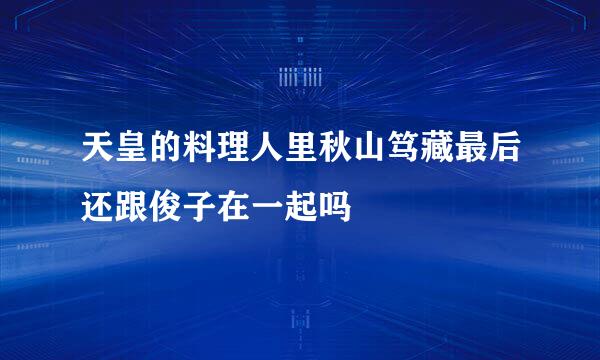 天皇的料理人里秋山笃藏最后还跟俊子在一起吗